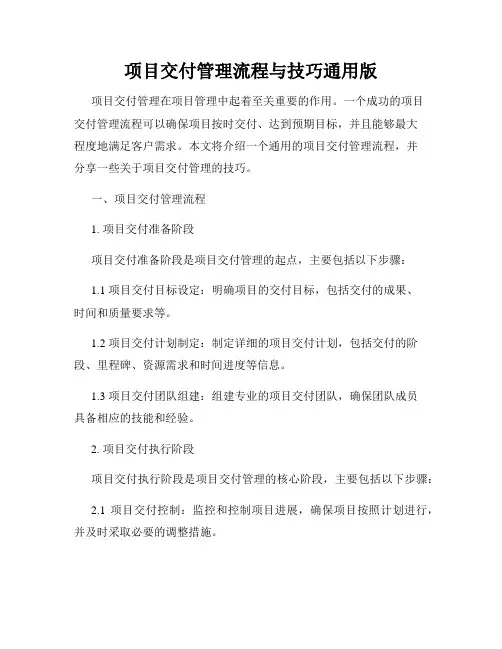 项目交付管理流程与技巧通用版

项目交付管理在项目管理中起着至关重要的作用。一个成功的项目交付管理流程可以确保项目按时交付、达到预期目标，并且能够最大程度地满足客户需求。本文将介绍一个通用的项目交付管理流程，并分享一些关于项目交付管理的技巧。

一、项目交付管理流程

1. 项目交付准备阶段

项目交付准备阶段是项目交付管理的起点，主要包括以下步骤：

1.1 项目交付目标设定：明确项目的交付目标，包括交付的成果、时间和质量要求等。

1.2 项目交付计划制定：制定详细的项目交付计划，包括交付的阶段、里程碑、资源需求和时间进度等信息。

1.3 项目交付团队组建：组建专业的项目交付团队，确保团队成员具备相应的技能和经验。

2. 项目交付执行阶段

项目交付执行阶段是项目交付管理的核心阶段，主要包括以下步骤：

2.1 项目交付控制：监控和控制项目进展，确保项目按照计划进行，并及时采取必要的调整措施。